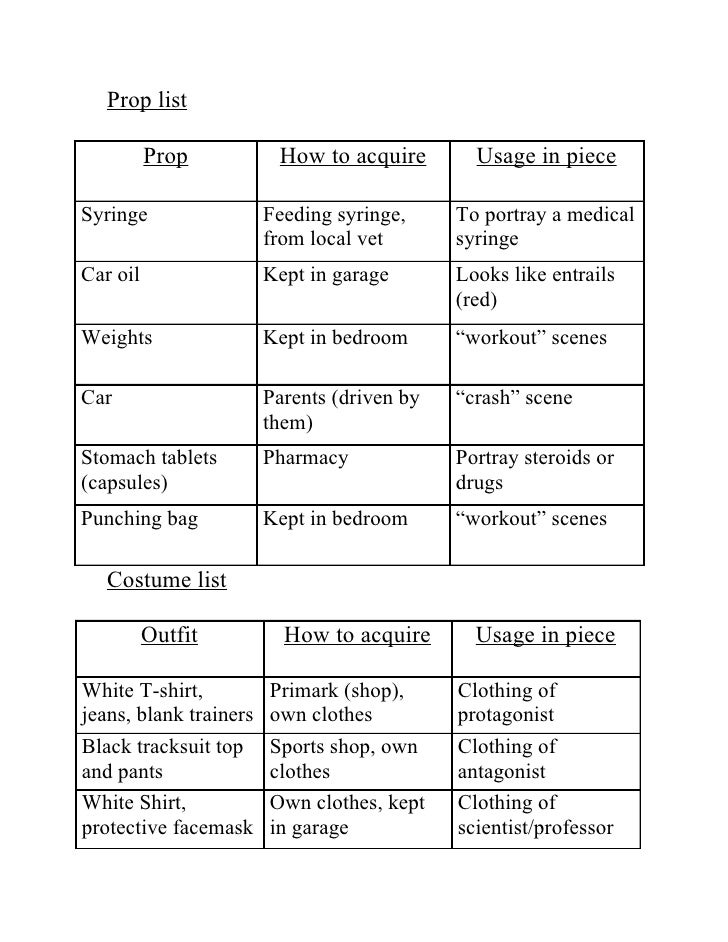 Prop list

| Prop | How to acquire | Usage in piece |
|---|---|---|
| Syringe | Feeding syringe, from local vet | To portray a medical syringe |
| Car oil | Kept in garage | Looks like entrails (red) |
| Weights | Kept in bedroom | “workout” scenes |
| Car | Parents (driven by them) | “crash” scene |
| Stomach tablets (capsules) | Pharmacy | Portray steroids or drugs |
| Punching bag | Kept in bedroom | “workout” scenes |

Costume list

| Outfit | How to acquire | Usage in piece |
|---|---|---|
| White T-shirt, jeans, blank trainers | Primark (shop), own clothes | Clothing of protagonist |
| Black tracksuit top and pants | Sports shop, own clothes | Clothing of antagonist |
| White Shirt, protective facemask | Own clothes, kept in garage | Clothing of scientist/professor |